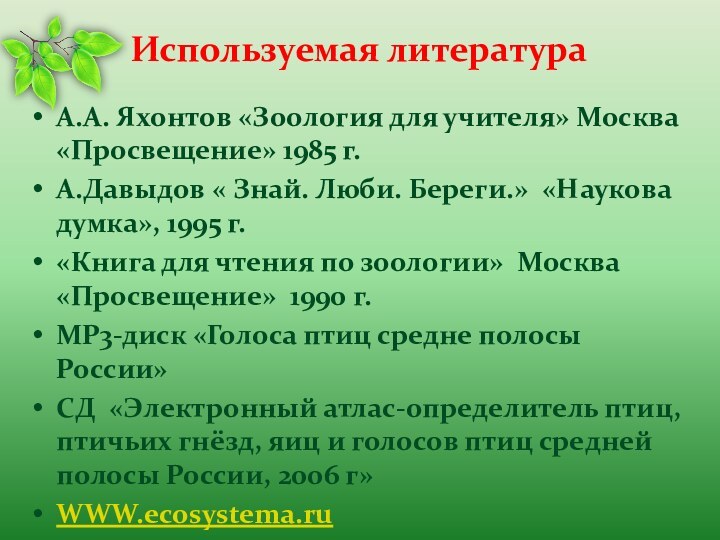 Используемая литература

• А.А. Яхонтов «Зоология для учителя» Москва «Просвещение» 1985 г.
• А.Давыдов « Знай. Люби. Береги.» «Наукова думка», 1995 г.
• «Книга для чтения по зоологии» Москва «Просвещение» 1990 г.
• МР3-диск «Голоса птиц средне полосы России»
• СД «Электронный атлас-определитель птиц, птичьих гнёзд, яиц и голосов птиц средней полосы России, 2006 г»
• WWW.ecosystema.ru